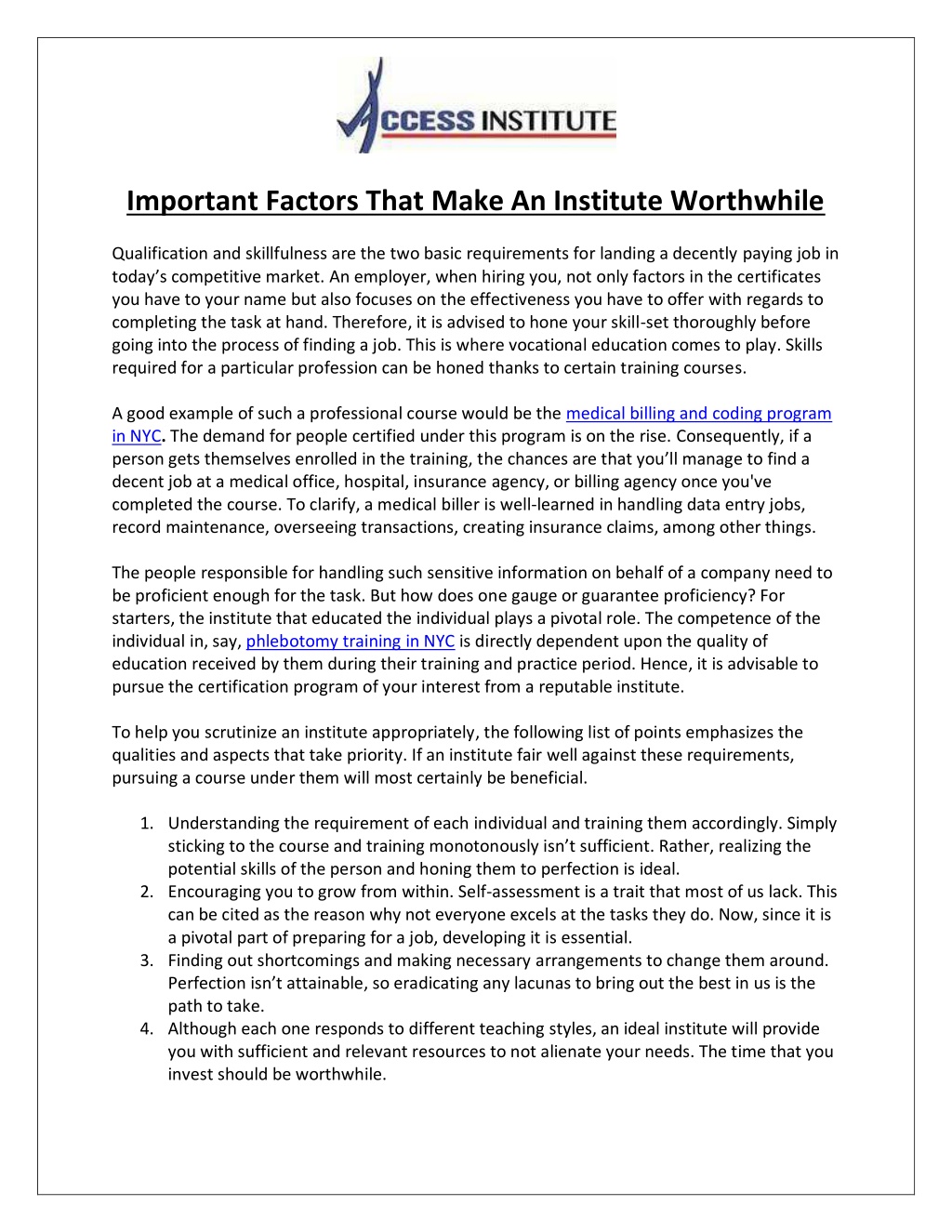 ACCESS INSTITUTE

Important Factors That Make An Institute Worthwhile

Qualification and skillfulness are the two basic requirements for landing a decently paying job in today's competitive market. An employer, when hiring you, not only factors in the certificates you have to your name but also focuses on the effectiveness you have to offer with regards to completing the task at hand. Therefore, it is advised to hone your skill-set thoroughly before going into the process of finding a job. This is where vocational education comes to play. Skills required for a particular profession can be honed thanks to certain training courses.

A good example of such a professional course would be the medical billing and coding program in NYC. The demand for people certified under this program is on the rise. Consequently, if a person gets themselves enrolled in the training, the chances are that you'll manage to find a decent job at a medical office, hospital, insurance agency, or billing agency once you've completed the course. To clarify, a medical biller is well-learned in handling data entry jobs, record maintenance, overseeing transactions, creating insurance claims, among other things.

The people responsible for handling such sensitive information on behalf of a company need to be proficient enough for the task. But how does one gauge or guarantee proficiency? For starters, the institute that educated the individual plays a pivotal role. The competence of the individual in, say, phlebotomy training in NYC is directly dependent upon the quality of education received by them during their training and practice period. Hence, it is advisable to pursue the certification program of your interest from a reputable institute.

To help you scrutinize an institute appropriately, the following list of points emphasizes the qualities and aspects that take priority. If an institute fair well against these requirements, pursuing a course under them will most certainly be beneficial.

1. Understanding the requirement of each individual and training them accordingly. Simply sticking to the course and training monotonously isn't sufficient. Rather, realizing the potential skills of the person and honing them to perfection is ideal.
2. Encouraging you to grow from within. Self-assessment is a trait that most of us lack. This can be cited as the reason why not everyone excels at the tasks they do. Now, since it is a pivotal part of preparing for a job, developing it is essential.
3. Finding out shortcomings and making necessary arrangements to change them around. Perfection isn't attainable, so eradicating any lacunas to bring out the best in us is the path to take.
4. Although each one responds to different teaching styles, an ideal institute will provide you with sufficient and relevant resources to not alienate your needs. The time that you invest should be worthwhile.